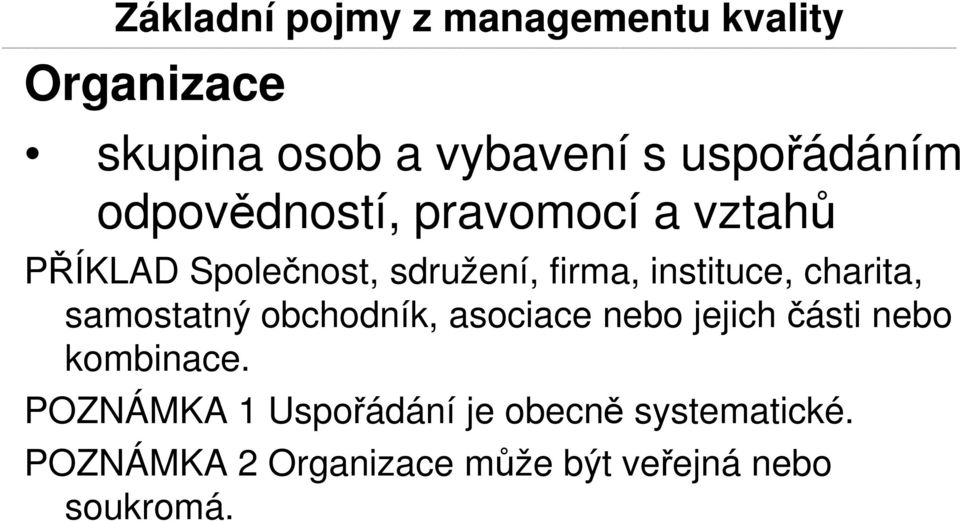 Základní pojmy z managementu kvality

Organizace

• skupina osob a vybavení s uspořádáním odpovědností, pravomocí a vztahů

PŘÍKLAD Společnost, sdružení, firma, instituce, charita, samostatný obchodník, asociace nebo jejich části nebo kombinace.

POZNÁMKA 1 Uspořádání je obecně systematické.

POZNÁMKA 2 Organizace může být veřejná nebo soukromá.